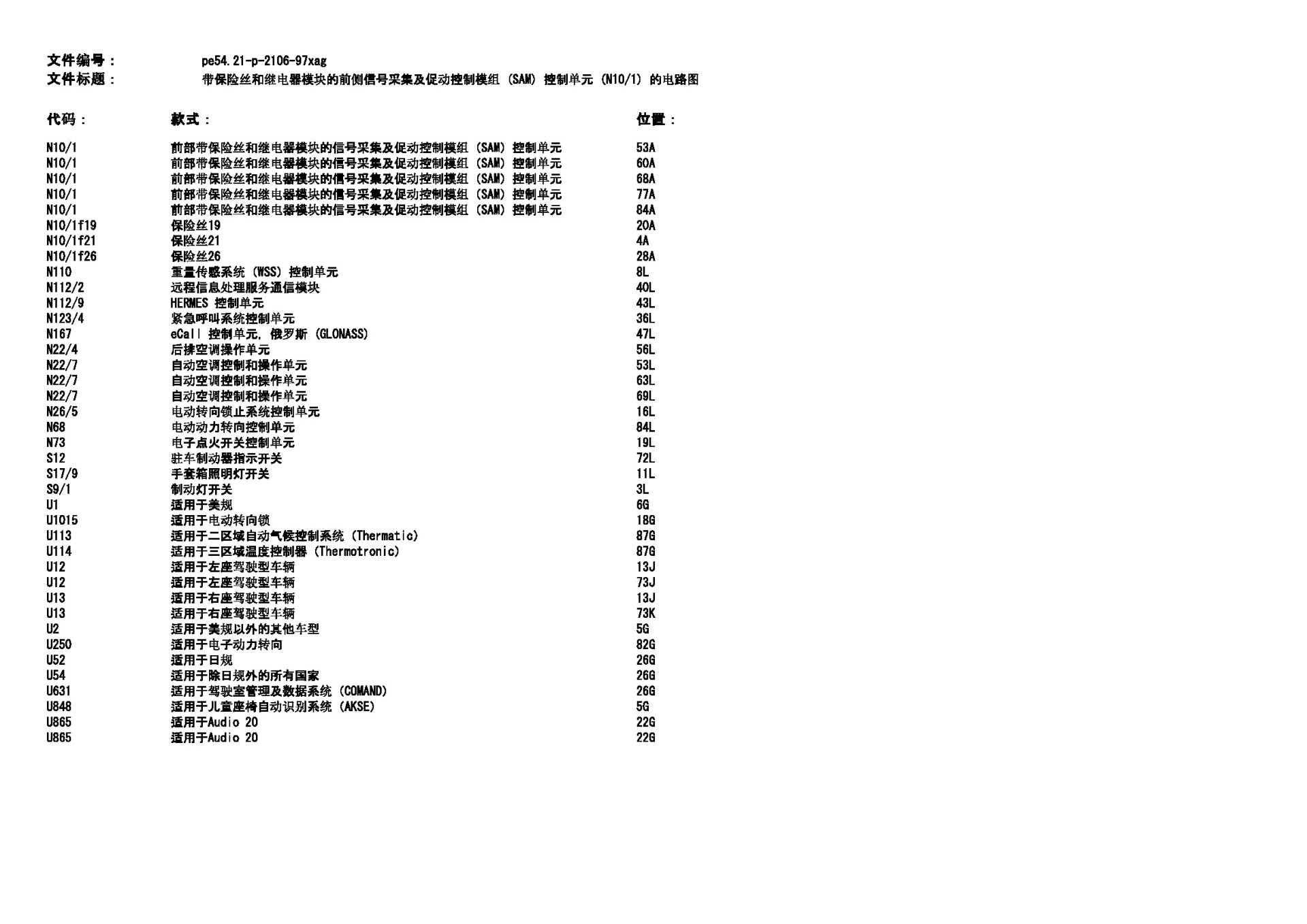 文件编号： pe54.21-p-2106-97xag
文件标题： 带保险丝和继电器模块的前侧信号采集及促动控制模组 (SAM) 控制单元 (N10/1) 的电路图

| 代码： | 款式： | 位置： |
|---|---|---|
| N10/1 | 前部带保险丝和继电器模块的信号采集及促动控制模组 (SAM) 控制单元 | 53A |
| N10/1 | 前部带保险丝和继电器模块的信号采集及促动控制模组 (SAM) 控制单元 | 60A |
| N10/1 | 前部带保险丝和继电器模块的信号采集及促动控制模组 (SAM) 控制单元 | 68A |
| N10/1 | 前部带保险丝和继电器模块的信号采集及促动控制模组 (SAM) 控制单元 | 77A |
| N10/1 | 前部带保险丝和继电器模块的信号采集及促动控制模组 (SAM) 控制单元 | 84A |
| N10/1f19 | 保险丝19 | 20A |
| N10/1f21 | 保险丝21 | 4A |
| N10/1f26 | 保险丝26 | 28A |
| N110 | 重量传感系统 (WSS) 控制单元 | 8L |
| N112/2 | 远程信息处理服务通信模块 | 40L |
| N112/9 | HERMES 控制单元 | 43L |
| N123/4 | 紧急呼叫系统控制单元 | 36L |
| N167 | eCall 控制单元, 俄罗斯 (GLONASS) | 47L |
| N22/4 | 后排空调操作单元 | 56L |
| N22/7 | 自动空调控制和操作单元 | 53L |
| N22/7 | 自动空调控制和操作单元 | 63L |
| N22/7 | 自动空调控制和操作单元 | 69L |
| N26/5 | 电动转向锁止系统控制单元 | 16L |
| N68 | 电动动力转向控制单元 | 84L |
| N73 | 电子点火开关控制单元 | 19L |
| S12 | 驻车制动器指示开关 | 72L |
| S17/9 | 手套箱照明灯开关 | 11L |
| S9/1 | 制动灯开关 | 3L |
| U1 | 适用于美规 | 6G |
| U1015 | 适用于电动转向锁 | 18G |
| U113 | 适用于二区域自动气候控制系统 (Thermatic) | 87G |
| U114 | 适用于三区域温度控制器 (Thermotronic) | 87G |
| U12 | 适用于左座驾驶型车辆 | 13J |
| U12 | 适用于左座驾驶型车辆 | 73J |
| U13 | 适用于右座驾驶型车辆 | 13J |
| U13 | 适用于右座驾驶型车辆 | 73K |
| U2 | 适用于美规以外的其他车型 | 5G |
| U250 | 适用于电子动力转向 | 82G |
| U52 | 适用于日规 | 26G |
| U54 | 适用于除日规外的所有国家 | 26G |
| U631 | 适用于驾驶室管理及数据系统 (COMAND) | 26G |
| U848 | 适用于儿童座椅自动识别系统 (AKSE) | 5G |
| U865 | 适用于Audio 20 | 22G |
| U865 | 适用于Audio 20 | 22G |